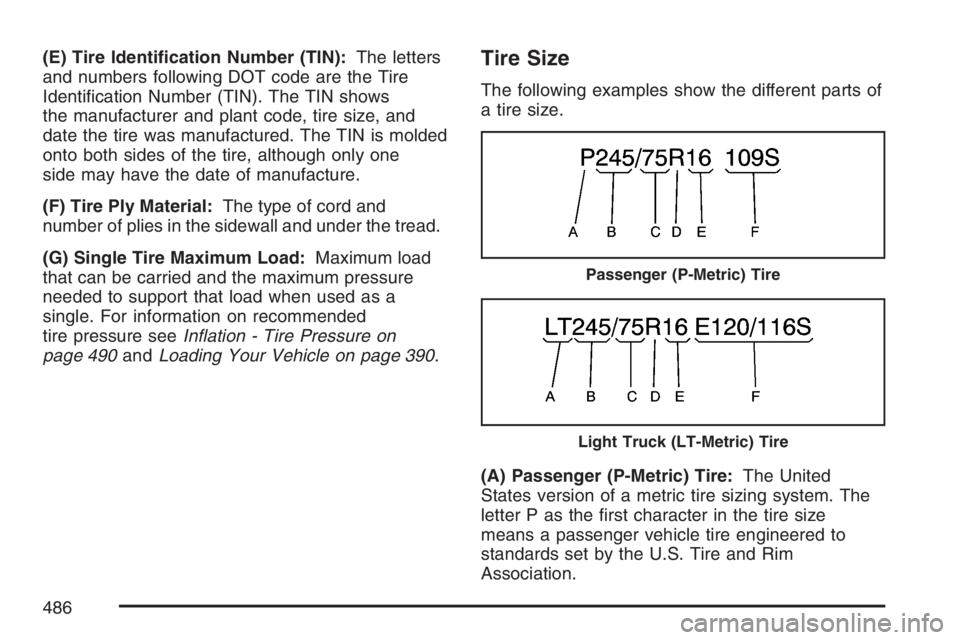 (E) Tire Identification Number (TIN): The letters and numbers following DOT code are the Tire Identification Number (TIN). The TIN shows the manufacturer and plant code, tire size, and date the tire was manufactured. The TIN is molded onto both sides of the tire, although only one side may have the date of manufacture.

(F) Tire Ply Material: The type of cord and number of plies in the sidewall and under the tread.

(G) Single Tire Maximum Load: Maximum load that can be carried and the maximum pressure needed to support that load when used as a single. For information on recommended tire pressure see Inflation - Tire Pressure on page 490 and Loading Your Vehicle on page 390.

Tire Size

The following examples show the different parts of a tire size.

P245/75R16 109S

A B C D E F

Passenger (P-Metric) Tire

LT245/75R16 E120/116S

A B C D E F

Light Truck (LT-Metric) Tire

(A) Passenger (P-Metric) Tire: The United States version of a metric tire sizing system. The letter P as the first character in the tire size means a passenger vehicle tire engineered to standards set by the U.S. Tire and Rim Association.

486

carmanualsonline.info